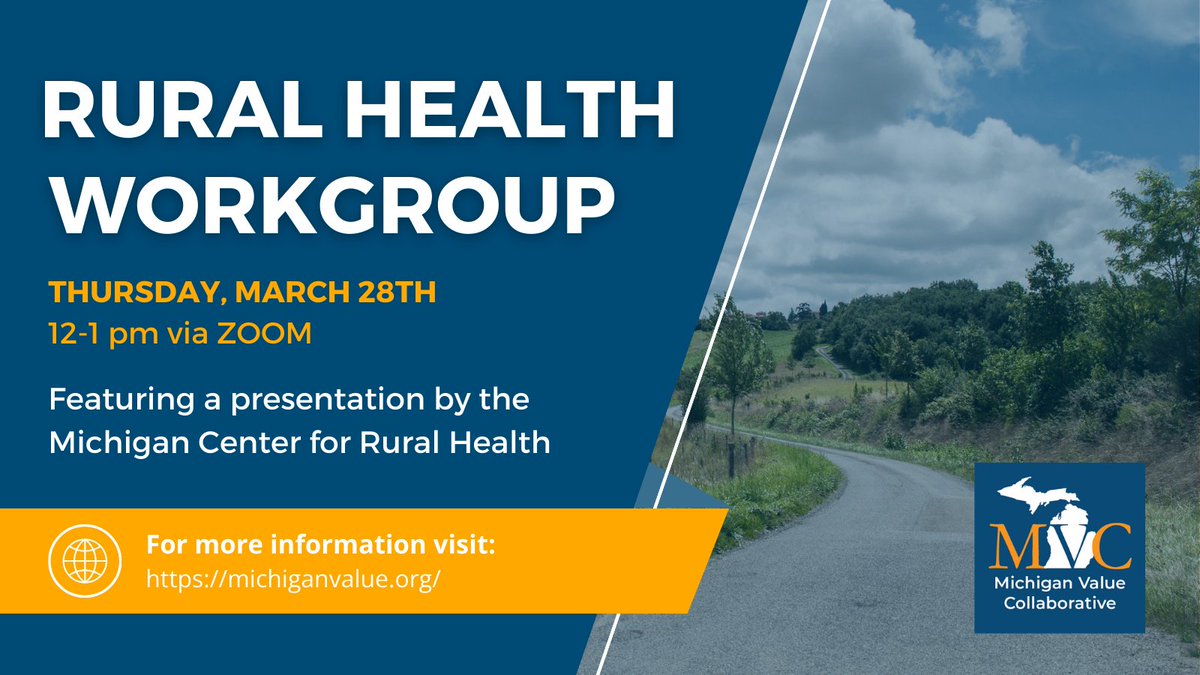 RURAL HEALTH WORKGROUP

THURSDAY, MARCH 28TH
12-1 pm via ZOOM

Featuring a presentation by the Michigan Center for Rural Health

For more information visit:
https://michiganvalue.org/

MVC
Michigan Value Collaborative